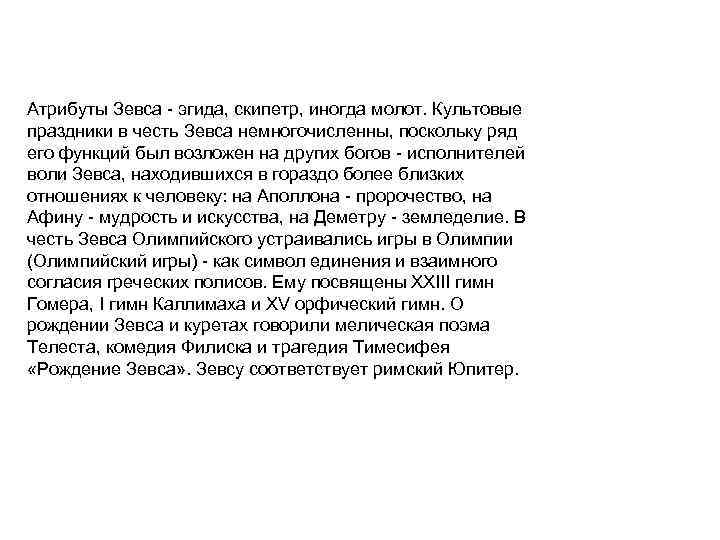 Атрибуты Зевса - эгида, скипетр, иногда молот. Культовые праздники в честь Зевса немногочисленны, поскольку ряд его функций был возложен на других богов - исполнителей воли Зевса, находившихся в гораздо более близких отношениях к человеку: на Аполлона - пророчество, на Афину - мудрость и искусства, на Деметру - земледелие. В честь Зевса Олимпийского устраивались игры в Олимпии (Олимпийский игры) - как символ единения и взаимного согласия греческих полисов. Ему посвящены XXIII гимн Гомера, I гимн Каллимаха и XV орфический гимн. О рождении Зевса и куретах говорили мелическая поэма Телеста, комедия Филиска и трагедия Тимесифея «Рождение Зевса». Зевсу соответствует римский Юпитер.